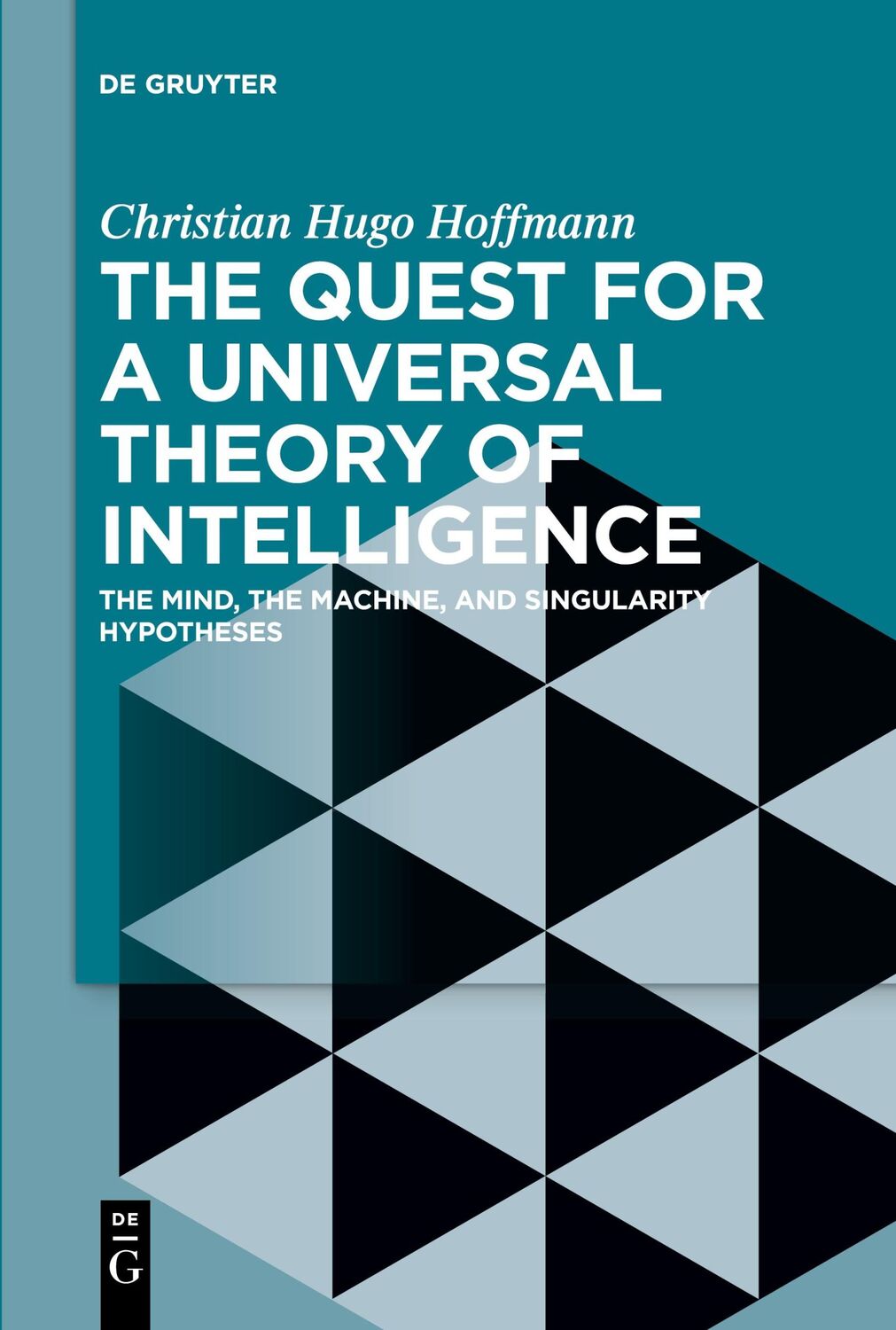 DE GRUYTER

Christian Hugo Hoffmann

THE QUEST FOR A UNIVERSAL THEORY OF INTELLIGENCE

THE MIND, THE MACHINE, AND SINGULARITY HYPOTHESES

DE
G